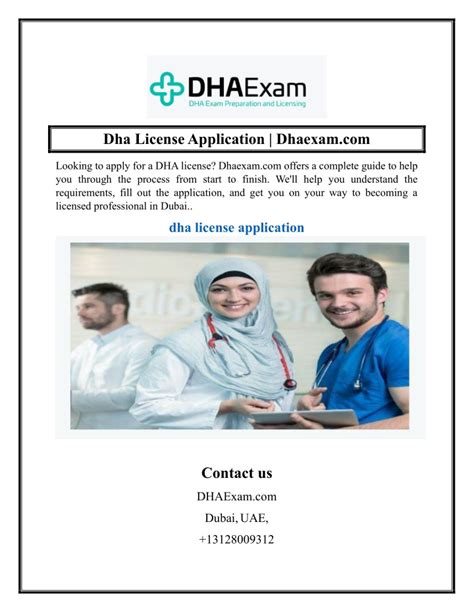 DHAExam
DHA Exam Preparation and Licensing

Dha License Application | Dhaexam.com

Looking to apply for a DHA license? Dhaexam.com offers a complete guide to help you through the process from start to finish. We'll help you understand the requirements, fill out the application, and get you on your way to becoming a licensed professional in Dubai..

dha license application

Contact us

DHAExam.com

Dubai, UAE,

+13128009312